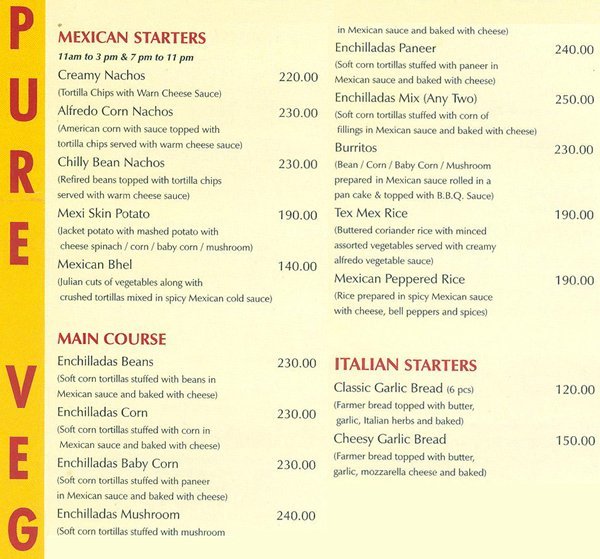 PURE VEG

MEXICAN STARTERS
11am to 3 pm & 7 pm to 11 pm

Creamy Nachos 220.00
(Tortilla Chips with Warn Cheese Sauce)

Alfredo Corn Nachos 230.00
(American corn with sauce topped with tortilla chips served with warm cheese sauce)

Chilly Bean Nachos 230.00
(Refired beans topped with tortilla chips served with warm cheese sauce)

Mexi Skin Potato 190.00
(Jacket potato with mashed potato with cheese spinach / corn / baby corn / mushroom)

Mexican Bhel 140.00
(Julian cuts of vegetables along with crushed tortillas mixed in spicy Mexican cold sauce)

MAIN COURSE

Enchilladas Beans 230.00
(Soft corn tortillas stuffed with beans in Mexican sauce and baked with cheese)

Enchilladas Corn 230.00
(Soft corn tortillas stuffed with corn in Mexican sauce and baked with cheese)

Enchilladas Baby Corn 230.00
(Soft corn tortillas stuffed with paneer in Mexican sauce and baked with cheese)

Enchilladas Mushroom 240.00
(Soft corn tortillas stuffed with mushroom in Mexican sauce and baked with cheese)

Enchilladas Paneer 240.00
(Soft corn tortillas stuffed with paneer in Mexican sauce and baked with cheese)

Enchilladas Mix (Any Two) 250.00
(Soft corn tortillas stuffed with corn of fillings in Mexican sauce and baked with cheese)

Burritos 230.00
(Bean / Corn / Baby Corn / Mushroom prepared in Mexican sauce rolled in a pan cake & topped with B.B.Q. Sauce)

Tex Mex Rice 190.00
(Buttered coriander rice with minced assorted vegetables served with creamy alfredo vegetable sauce)

Mexican Peppered Rice 190.00
(Rice prepared in spicy Mexican sauce with cheese, bell peppers and spices)

ITALIAN STARTERS

Classic Garlic Bread (6 pcs) 120.00
(Farmer bread topped with butter, garlic, Italian herbs and baked)

Cheesy Garlic Bread 150.00
(Farmer bread topped with butter, garlic, mozzarella cheese and baked)